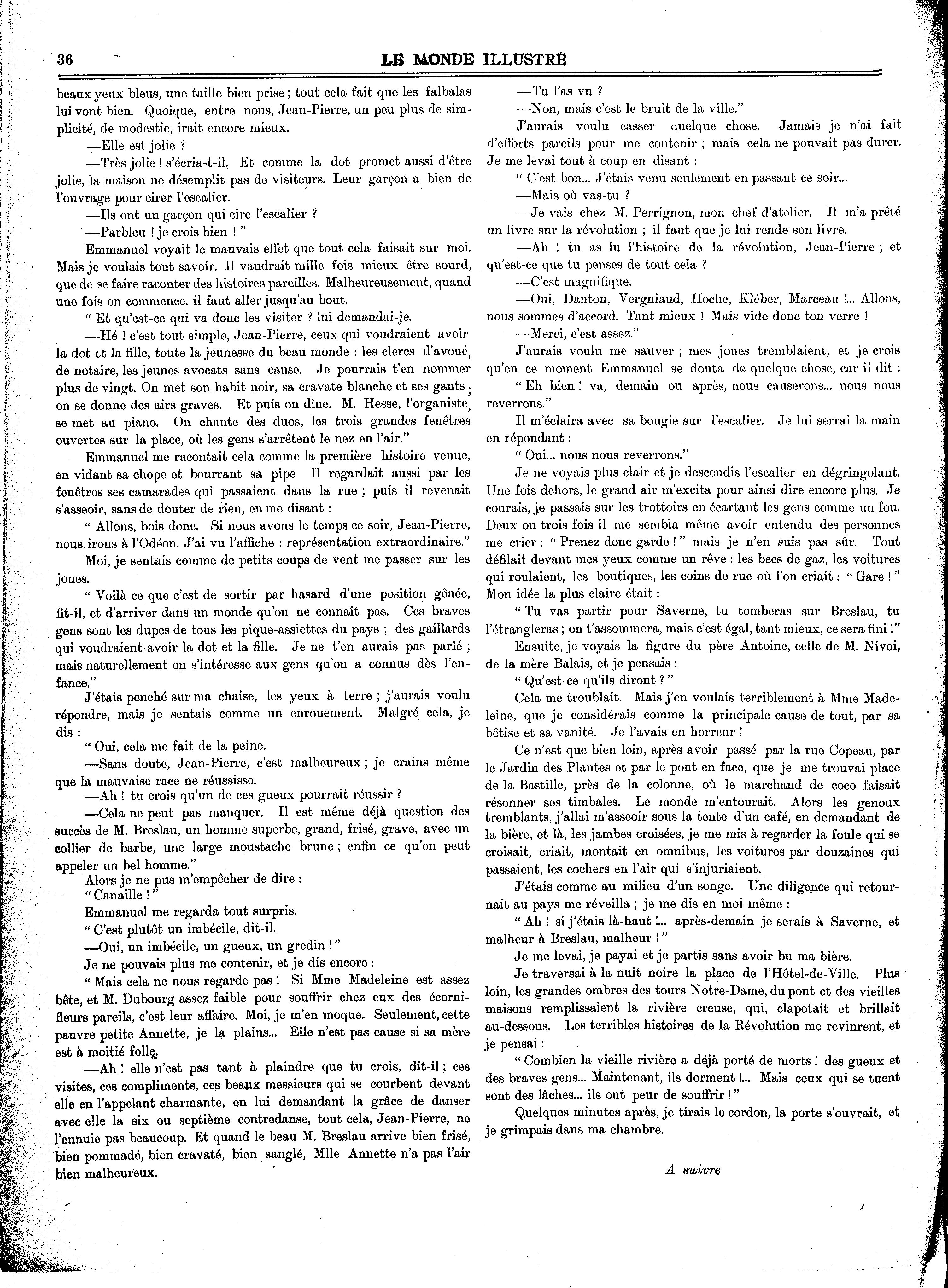 36 LE MONDE ILLUSTRÉ

beaux yeux bleus, une taille bien prise ; tout cela fait que les falbalas lui vont bien. Quoique, entre nous, Jean-Pierre, un peu plus de simplicité, de modestie, irait encore mieux.

—Elle est jolie ?

—Très jolie ! s'écria-t-il. Et comme la dot promet aussi d'être jolie, la maison ne désemplit pas de visiteurs. Leur garçon a bien de l'ouvrage pour cirer l'escalier.

—Ils ont un garçon qui cire l'escalier ?

—Parbleu ! je crois bien ! "

Emmanuel voyait le mauvais effet que tout cela faisait sur moi. Mais je voulais tout savoir. Il vaudrait mille fois mieux être sourd, que de se faire raconter des histoires pareilles. Malheureusement, quand une fois on commence. il faut aller jusqu'au bout.

" Et qu'est-ce qui va donc les visiter ? lui demandai-je.

—Hé ! c'est tout simple, Jean-Pierre, ceux qui voudraient avoir la dot et la fille, toute la jeunesse du beau monde : les clercs d'avoué, de notaire, les jeunes avocats sans cause. Je pourrais t'en nommer plus de vingt. On met son habit noir, sa cravate blanche et ses gants ; on se donne des airs graves. Et puis on dîne. M. Hesse, l'organiste, se met au piano. On chante des duos, les trois grandes fenêtres ouvertes sur la place, où les gens s'arrêtent le nez en l'air."

Emmanuel me racontait cela comme la première histoire venue, en vidant sa chope et bourrant sa pipe Il regardait aussi par les fenêtres ses camarades qui passaient dans la rue ; puis il revenait s'asseoir, sans de douter de rien, en me disant :

" Allons, bois donc. Si nous avons le temps ce soir, Jean-Pierre, nous irons à l'Odéon. J'ai vu l'affiche : représentation extraordinaire."

Moi, je sentais comme de petits coups de vent me passer sur les joues.

" Voilà ce que c'est de sortir par hasard d'une position gênée, fit-il, et d'arriver dans un monde qu'on ne connaît pas. Ces braves gens sont les dupes de tous les pique-assiettes du pays ; des gaillards qui voudraient avoir la dot et la fille. Je ne t'en aurais pas parlé ; mais naturellement on s'intéresse aux gens qu'on a connus dès l'enfance."

J'étais penché sur ma chaise, les yeux à terre ; j'aurais voulu répondre, mais je sentais comme un enrouement. Malgré cela, je dis :

" Oui, cela me fait de la peine.

—Sans doute, Jean-Pierre, c'est malheureux ; je crains même que la mauvaise race ne réussisse.

—Ah ! tu crois qu'un de ces gueux pourrait réussir ?

—Cela ne peut pas manquer. Il est même déjà question des succès de M. Breslau, un homme superbe, grand, frisé, grave, avec un collier de barbe, une large moustache brune ; enfin ce qu'on peut appeler un bel homme."

Alors je ne pus m'empêcher de dire :

" Canaille ! "

Emmanuel me regarda tout surpris.

" C'est plutôt un imbécile, dit-il.

—Oui, un imbécile, un gueux, un gredin ! "

Je ne pouvais plus me contenir, et je dis encore :

" Mais cela ne nous regarde pas ! Si Mme Madeleine est assez bête, et M. Dubourg assez faible pour souffrir chez eux des écornifleurs pareils, c'est leur affaire. Moi, je m'en moque. Seulement, cette pauvre petite Annette, je la plains... Elle n'est pas cause si sa mère est à moitié folle.

—Ah ! elle n'est pas tant à plaindre que tu crois, dit-il ; ces visites, ces compliments, ces beaux messieurs qui se courbent devant elle en l'appelant charmante, en lui demandant la grâce de danser avec elle la six ou septième contredanse, tout cela, Jean-Pierre, ne l'ennuie pas beaucoup. Et quand le beau M. Breslau arrive bien frisé, bien pommadé, bien cravaté, bien sanglé, Mlle Annette n'a pas l'air bien malheureux.

—Tu l'as vu ?

—Non, mais c'est le bruit de la ville."

J'aurais voulu casser quelque chose. Jamais je n'ai fait d'efforts pareils pour me contenir ; mais cela ne pouvait pas durer. Je me levai tout à coup en disant :

" C'est bon... J'étais venu seulement en passant ce soir...

—Mais où vas-tu ?

—Je vais chez M. Perrignon, mon chef d'atelier. Il m'a prêté un livre sur la révolution ; il faut que je lui rende son livre.

—Ah ! tu as lu l'histoire de la révolution, Jean-Pierre ; et qu'est-ce que tu penses de tout cela ?

—C'est magnifique.

—Oui, Danton, Vergniaud, Hoche, Kléber, Marceau !... Allons, nous sommes d'accord. Tant mieux ! Mais vide donc ton verre !

—Merci, c'est assez."

J'aurais voulu me sauver ; mes joues tremblaient, et je crois qu'en ce moment Emmanuel se douta de quelque chose, car il dit :

" Eh bien ! va, demain ou après, nous causerons... nous nous reverrons."

Il m'éclaira avec sa bougie sur l'escalier. Je lui serrai la main en répondant :

" Oui... nous nous reverrons."

Je ne voyais plus clair et je descendis l'escalier en dégringolant. Une fois dehors, le grand air m'excita pour ainsi dire encore plus. Je courais, je passais sur les trottoirs en écartant les gens comme un fou. Deux ou trois fois il me sembla même avoir entendu des personnes me crier : " Prenez donc garde ! " mais je n'en suis pas sûr. Tout défilait devant mes yeux comme un rêve : les becs de gaz, les voitures qui roulaient, les boutiques, les coins de rue où l'on criait : " Gare ! " Mon idée la plus claire était :

" Tu vas partir pour Saverne, tu tomberas sur Breslau, tu l'étrangleras ; on t'assommera, mais c'est égal, tant mieux, ce sera fini !"

Ensuite, je voyais la figure du père Antoine, celle de M. Nivoi, de la mère Balais, et je pensais :

" Qu'est-ce qu'ils diront ? "

Cela me troublait. Mais j'en voulais terriblement à Mme Madeleine, que je considérais comme la principale cause de tout, par sa bêtise et sa vanité. Je l'avais en horreur !

Ce n'est que bien loin, après avoir passé par la rue Copeau, par le Jardin des Plantes et par le pont en face, que je me trouvai place de la Bastille, près de la colonne, où le marchand de coco faisait résonner ses timbales. Le monde m'entourait. Alors les genoux tremblants, j'allai m'asseoir sous la tente d'un café, en demandant de la bière, et là, les jambes croisées, je me mis à regarder la foule qui se croisait, criait, montait en omnibus, les voitures par douzaines qui passaient, les cochers en l'air qui s'injuriaient.

J'étais comme au milieu d'un songe. Une diligence qui retournait au pays me réveilla ; je me dis en moi-même :

" Ah ! si j'étais là-haut !... après-demain je serais à Saverne, et malheur à Breslau, malheur ! "

Je me levai, je payai et je partis sans avoir bu ma bière.

Je traversai à la nuit noire la place de l'Hôtel-de-Ville. Plus loin, les grandes ombres des tours Notre-Dame, du pont et des vieilles maisons remplissaient la rivière creuse, qui, clapotait et brillait au-dessous. Les terribles histoires de la Révolution me revinrent, et je pensai :

" Combien la vieille rivière a déjà porté de morts ! des gueux et des braves gens... Maintenant, ils dorment !... Mais ceux qui se tuent sont des lâches... ils ont peur de souffrir ! "

Quelques minutes après, je tirais le cordon, la porte s'ouvrait, et je grimpais dans ma chambre.

A suivre